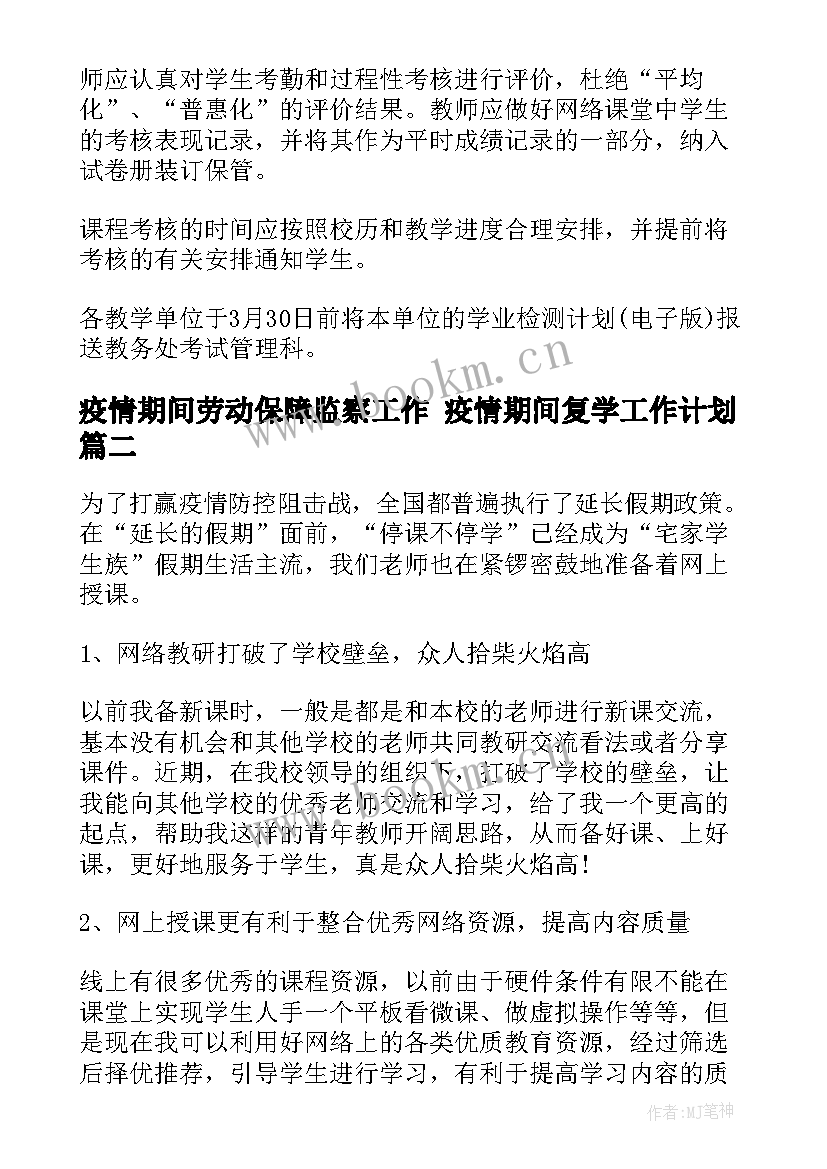 师应认真对学生考勤和过程性考核进行评价，杜绝“平均化”、“普惠化”的评价结果。教师应做好网络课堂中学生的考核表现记录，并将其作为平时成绩记录的一部分，纳入试卷册装订保管。

课程考核的时间应按照校历和教学进度合理安排，并提前将考核的有关安排通知学生。

各教学单位于3月30日前将本单位的学业检测计划(电子版)报送教务处考试管理科。

www.bookm.cn

疫情期间劳动保障监察工作 疫情期间复学工作计划篇二

为了打赢疫情防控阻击战，全国都普遍执行了延长假期政策。在“延长的假期”面前，“停课不停学”已经成为“宅家学生族”假期生活主流，我们老师也在紧锣密鼓地准备着网上授课。

1、网络教研打破了学校壁垒，众人拾柴火焰高

以前我备新课时，一般是都是和本校的老师进行新课交流，基本没有机会和其他学校的老师共同教研交流看法或者分享课件。近期，在我校领导的组织下，打破了学校的壁垒，让我能向其他学校的优秀老师交流和学习，给了我一个更高的起点，帮助我这样的青年教师开阔思路，从而备好课、上好课，更好地服务于学生，真是众人拾柴火焰高！

2、网上授课更有利于整合优秀网络资源，提高内容质量

线上有很多优秀的课程资源，以前由于硬件条件有限不能在课堂上实现学生人手一个平板看微课、做虚拟操作等等，但是现在我可以利用好网络上的各类优质教育资源，经过筛选后择优推荐，引导学生进行学习，有利于提高学习内容的质

作者：MJ笔神